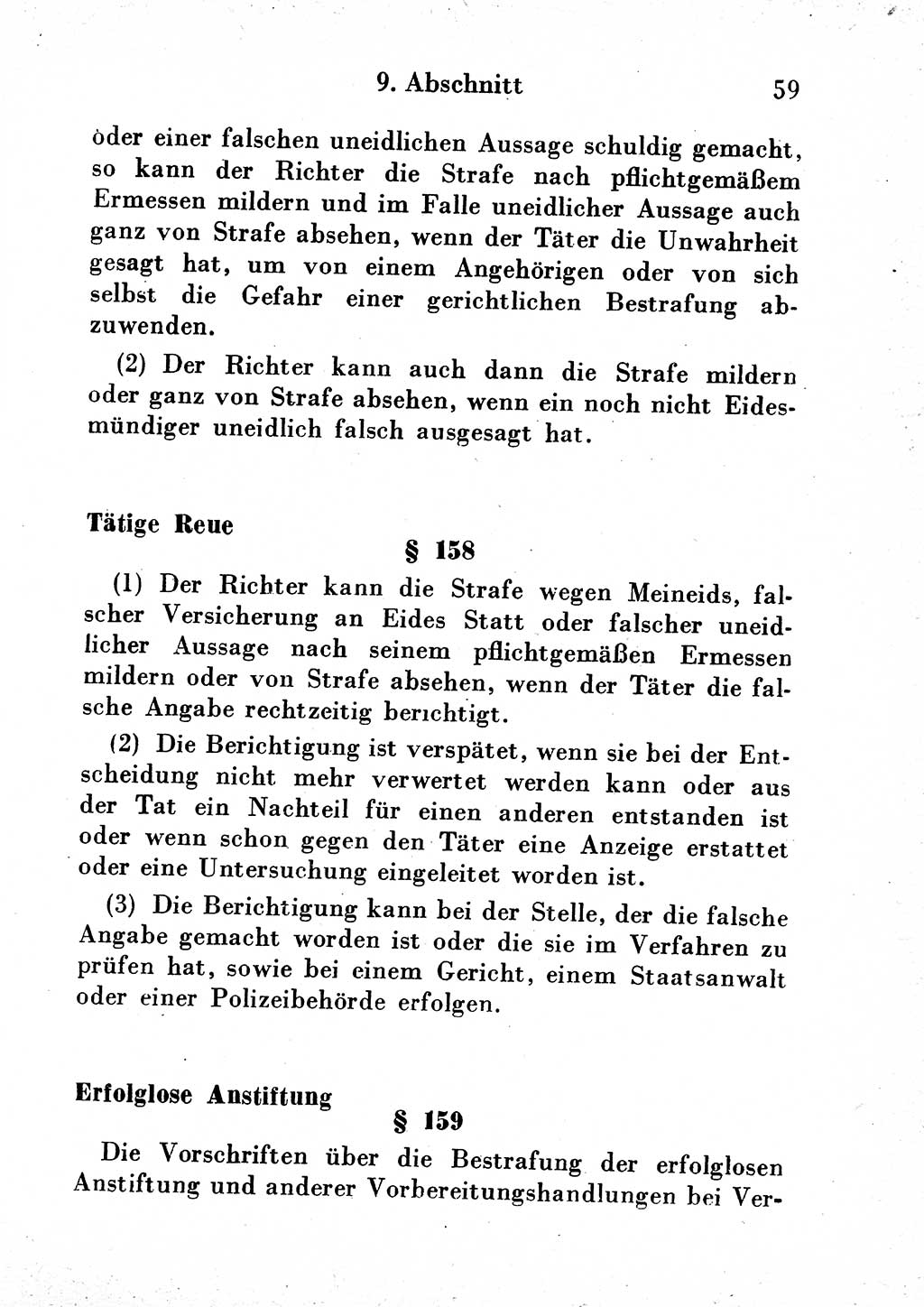 9. Abschnitt 59

oder einer falschen uneidlichen Aussage schuldig gemacht, so kann der Richter die Strafe nach pflichtgemäßem Ermessen mildern und im Falle uneidlicher Aussage auch ganz von Strafe absehen, wenn der Täter die Unwahrheit gesagt hat, um von einem Angehörigen oder von sich selbst die Gefahr einer gerichtlichen Bestrafung abzuwenden.

(2) Der Richter kann auch dann die Strafe mildern oder ganz von Strafe absehen, wenn ein noch nicht Eidesmündiger uneidlich falsch ausgesagt hat.

Tätige Reue

§ 158

(1) Der Richter kann die Strafe wegen Meineids, falscher Versicherung an Eides Statt oder falscher uneidlicher Aussage nach seinem pflichtgemäßen Ermessen mildern oder von Strafe absehen, wenn der Täter die falsche Angabe rechtzeitig berichtigt.

(2) Die Berichtigung ist verspätet, wenn sie bei der Entscheidung nicht mehr verwertet werden kann oder aus der Tat ein Nachteil für einen anderen entstanden ist oder wenn schon gegen den Täter eine Anzeige erstattet oder eine Untersuchung eingeleitet worden ist.

(3) Die Berichtigung kann bei der Stelle, der die falsche Angabe gemacht worden ist oder die sie im Verfahren zu prüfen hat, sowie bei einem Gericht, einem Staatsanwalt oder einer Polizeibehörde erfolgen.

Erfolglose Anstiftung

§ 159

Die Vorschriften über die Bestrafung der erfolglosen Anstiftung und anderer Vorbereitungshandlungen bei Ver-